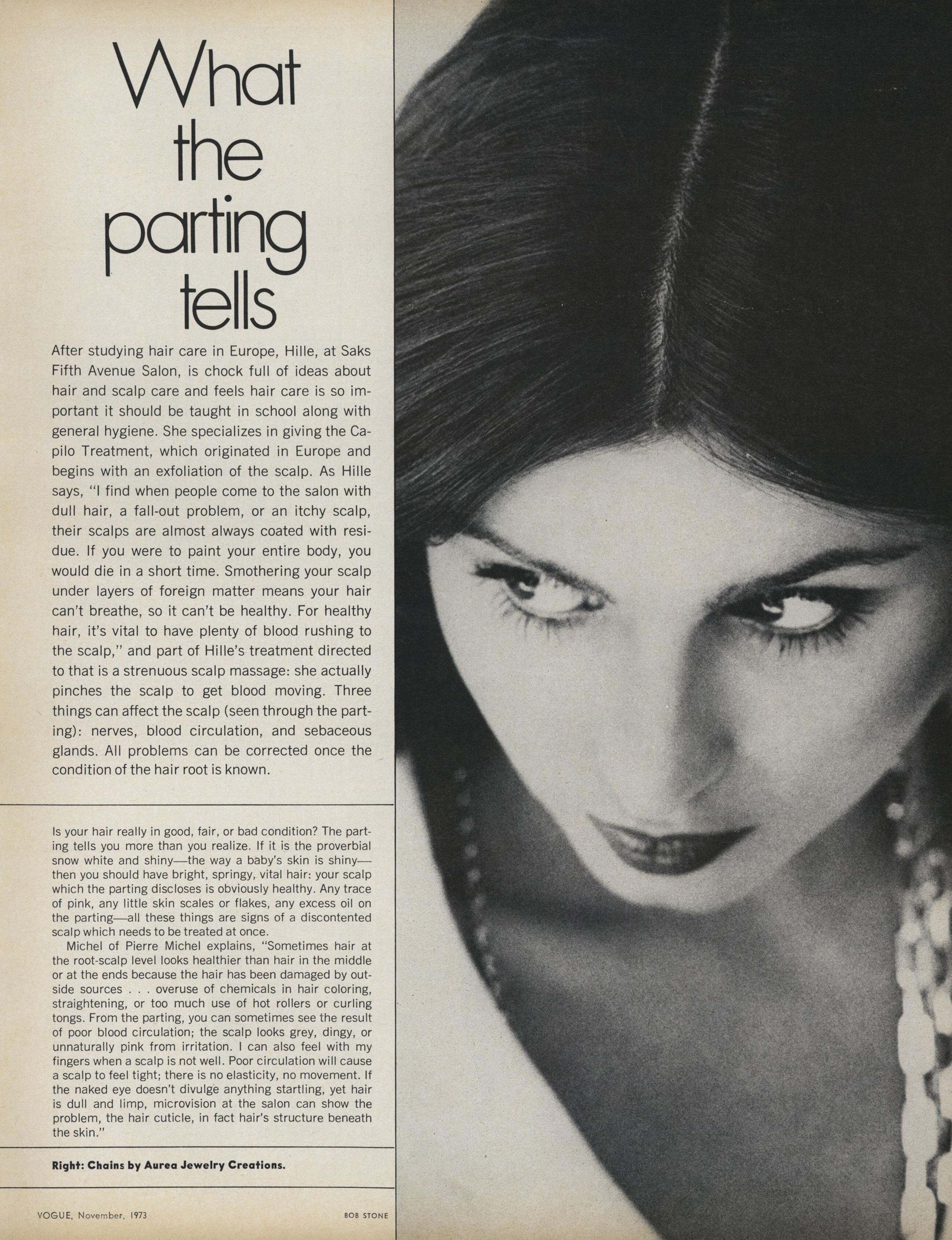 What the parting tells

After studying hair care in Europe, Hille, at Saks Fifth Avenue Salon, is chock full of ideas about hair and scalp care and feels hair care is so important it should be taught in school along with general hygiene. She specializes in giving the Capilo Treatment, which originated in Europe and begins with an exfoliation of the scalp. As Hille says, "I find when people come to the salon with dull hair, a fall-out problem, or an itchy scalp, their scalps are almost always coated with residue. If you were to paint your entire body, you would die in a short time. Smothering your scalp under layers of foreign matter means your hair can't breathe, so it can't be healthy. For healthy hair, it's vital to have plenty of blood rushing to the scalp," and part of Hille's treatment directed to that is a strenuous scalp massage: she actually pinches the scalp to get blood moving. Three things can affect the scalp (seen through the parting): nerves, blood circulation, and sebaceous glands. All problems can be corrected once the condition of the hair root is known.

Is your hair really in good, fair, or bad condition? The parting tells you more than you realize. If it is the proverbial snow white and shiny—the way a baby's skin is shiny—then you should have bright, springy, vital hair: your scalp which the parting discloses is obviously healthy. Any trace of pink, any little skin scales or flakes, any excess oil on the parting—all these things are signs of a discontented scalp which needs to be treated at once.

Michel of Pierre Michel explains, "Sometimes hair at the root-scalp level looks healthier than hair in the middle or at the ends because the hair has been damaged by outside sources . . . overuse of chemicals in hair coloring, straightening, or too much use of hot rollers or curling tongs. From the parting, you can sometimes see the result of poor blood circulation; the scalp looks grey, dingy, or unnaturally pink from irritation. I can also feel with my fingers when a scalp is not well. Poor circulation will cause a scalp to feel tight; there is no elasticity, no movement. If the naked eye doesn't divulge anything startling, yet hair is dull and limp, microvision at the salon can show the problem, the hair cuticle, in fact hair's structure beneath the skin."

Right: Chains by Aurea Jewelry Creations.

VOGUE, November, 1973

BOB STONE